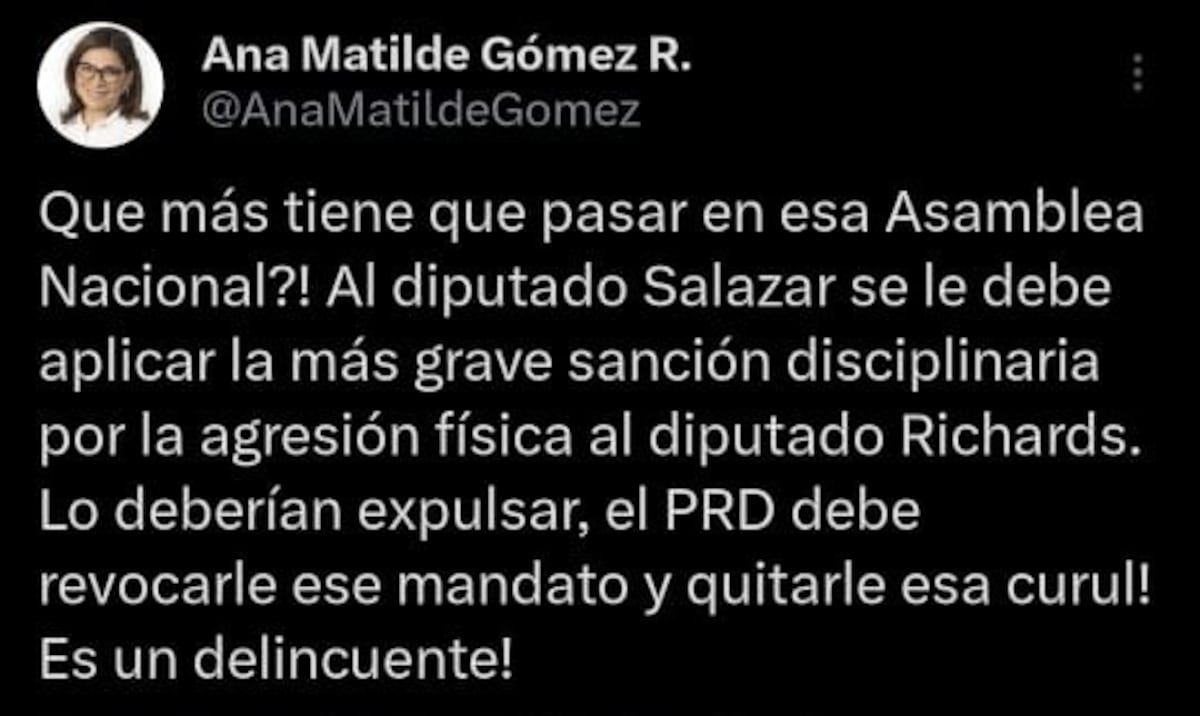 Ana Matilde Gómez R.
@AnaMatildeGomez

Que más tiene que pasar en esa Asamblea Nacional?! Al diputado Salazar se le debe aplicar la más grave sanción disciplinaria por la agresión física al diputado Richards. Lo deberían expulsar, el PRD debe revocarle ese mandato y quitarle esa curul! Es un delincuente!